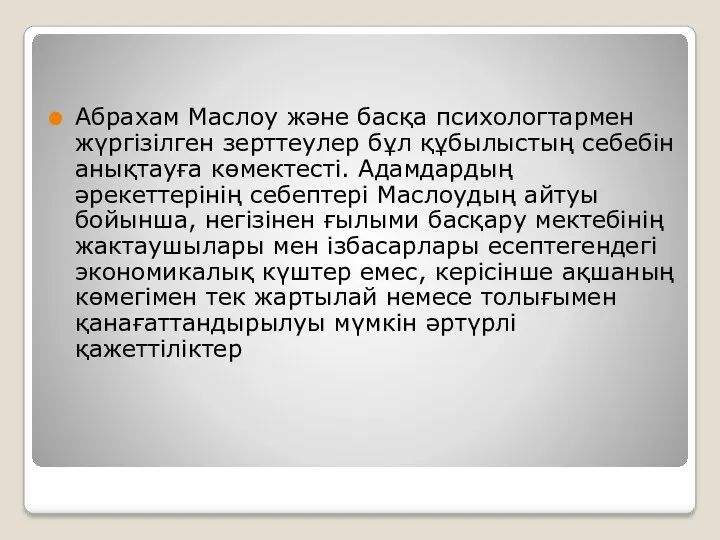 Абрахам Маслоу және басқа психологтармен жүргізілген зерттеулер бұл құбылыстың себебін анықтауға көмектесті. Адамдардың әрекеттерінің себептері Маслоудың айтуы бойынша, негізінен ғылыми басқару мектебінің жактаушылары мен ізбасарлары есептегендегі экономикалық күштер емес, керісінше ақшаның көмегімен тек жартылай немесе толығымен қанағаттандырылуы мүмкін әртүрлі қажеттіліктер